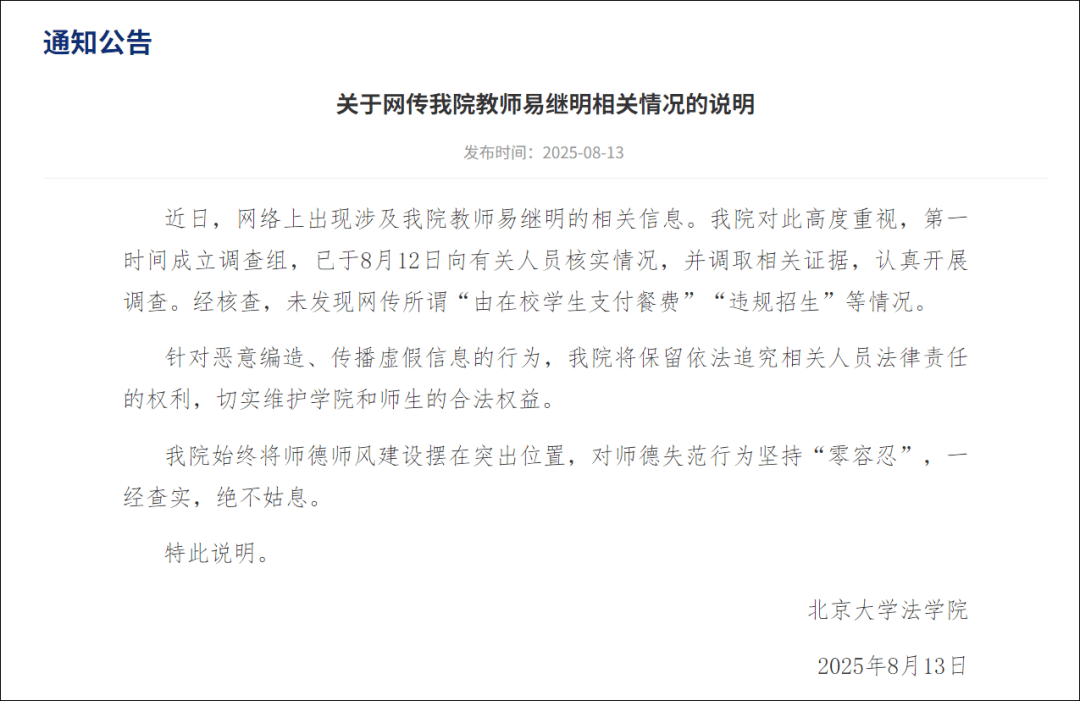 通知公告

关于网传我院教师易继明相关情况的说明

发布时间：2025-08-13

近日，网络上出现涉及我院教师易继明的相关信息。我院对此高度重视，第一时间成立调查组，已于8月12日向有关人员核实情况，并调取相关证据，认真开展调查。经核查，未发现网传所谓“由在校学生支付餐费”“违规招生”等情况。

针对恶意编造、传播虚假信息的行为，我院将保留依法追究相关人员法律责任的权利，切实维护学院和师生的合法权益。

我院始终将师德师风建设摆在突出位置，对师德失范行为坚持“零容忍”，一经查实，绝不姑息。

特此说明。

北京大学法学院

2025年8月13日